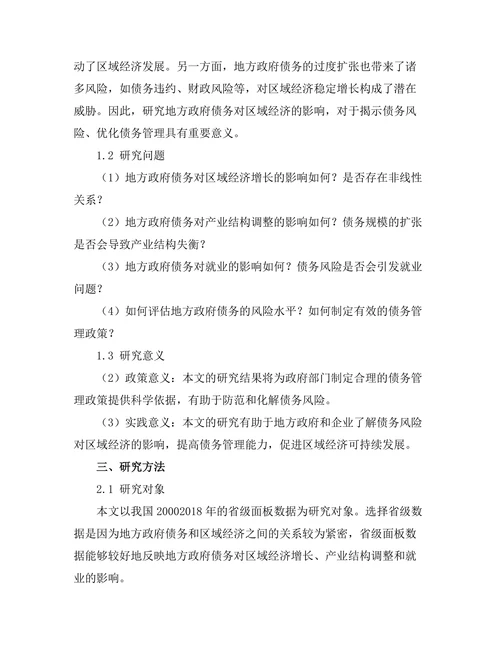 动了区域经济发展。另一方面，地方政府债务的过度扩张也带来了诸多风险，如债务违约、财政风险等，对区域经济稳定增长构成了潜在威胁。因此，研究地方政府债务对区域经济的影响，对于揭示债务风险、优化债务管理具有重要意义。

1.2 研究问题

（1）地方政府债务对区域经济增长的影响如何？是否存在非线性关系？

（2）地方政府债务对产业结构调整的影响如何？债务规模的扩张是否会导致产业结构失衡？

（3）地方政府债务对就业的影响如何？债务风险是否会引发就业问题？

（4）如何评估地方政府债务的风险水平？如何制定有效的债务管理政策？

1.3 研究意义

（2）政策意义：本文的研究结果将为政府部门制定合理的债务管理政策提供科学依据，有助于防范和化解债务风险。

（3）实践意义：本文的研究有助于地方政府和企业了解债务风险对区域经济的影响，提高债务管理能力，促进区域经济可持续发展。

三、研究方法

2.1 研究对象

本文以我国 20002018 年的省级面板数据为研究对象。选择省级数据是因为地方政府债务和区域经济之间的关系较为紧密，省级面板数据能够较好地反映地方政府债务对区域经济增长、产业结构调整和就业的影响。